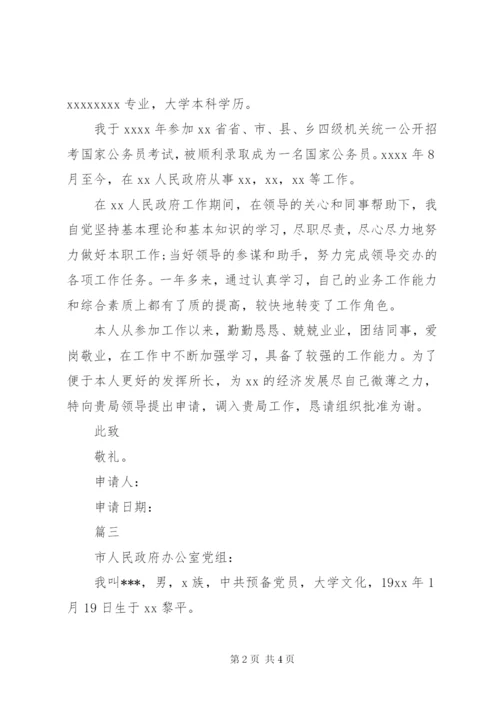 xxxxxxxx 专业，大学本科学历。

我于 xxxx 年参加 xx 省省、市、县、乡四级机关统一公开招考国家公务员考试，被顺利录取成为一名国家公务员。xxxx 年 8 月至今，在 xx 人民政府从事 xx，xx，xx 等工作。

在 xx 人民政府工作期间，在领导的关心和同事帮助下，我自觉坚持基本理论和基本知识的学习，尽职尽责，尽心尽力地努力做好本职工作；当好领导的参谋和助手，努力完成领导交办的各项工作任务。一年多来，通过认真学习，自己的业务工作能力和综合素质上都有了质的提高，较快地转变了工作角色。

本人从参加工作以来，勤勤恳恳、兢兢业业，团结同事，爱岗敬业，在工作中不断加强学习，具备了较强的工作能力。为了便于本人更好的发挥所长，为 xx 的经济发展尽自己微薄之力，特向贵局领导提出申请，调入贵局工作，恳请组织批准为谢。

此致

敬礼。

申请人：

申请日期：

篇三

市人民政府办公室党组：

我叫***，男，x 族，中共预备党员，大学文化，19xx 年 1 月 19 日生于 xx 黎平。

第 2 页 共 4 页